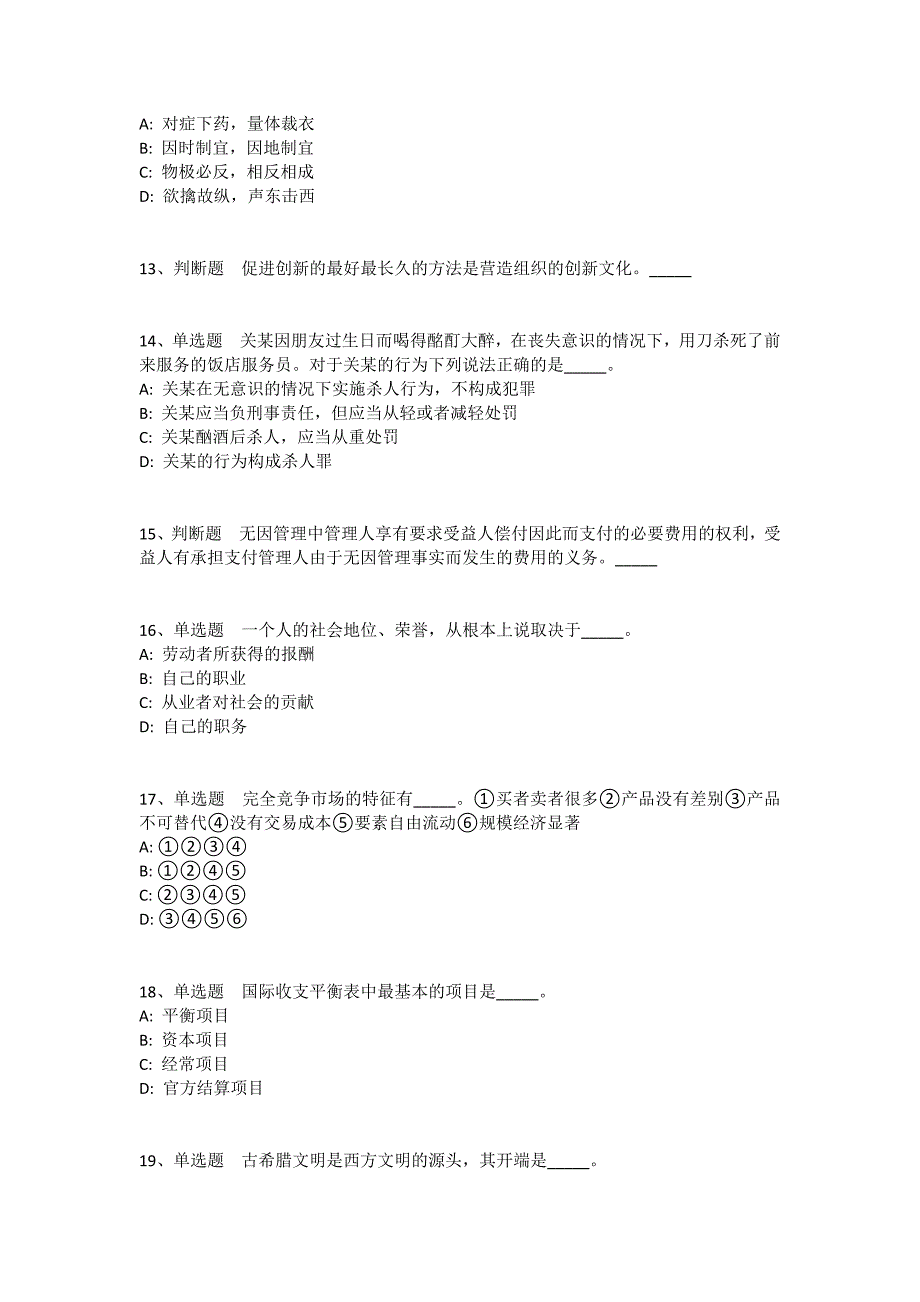 A: 对症下药，量体裁衣
B: 因时制宜，因地制宜
C: 物极必反，相反相成
D: 欲擒故纵，声东击西

13、判断题　促进创新的最好最长久的方法是营造组织的创新文化。_____

14、单选题　关某因朋友过生日而喝得酩酊大醉，在丧失意识的情况下，用刀杀死了前来服务的饭店服务员。对于关某的行为下列说法正确的是_____。
A: 关某在无意识的情况下实施杀人行为，不构成犯罪
B: 关某应当负刑事责任，但应当从轻或者减轻处罚
C: 关某酗酒后杀人，应当从重处罚
D: 关某的行为构成杀人罪

15、判断题　无因管理中管理人享有要求受益人偿付因此而支付的必要费用的权利，受益人有承担支付管理人由于无因管理事实而发生的费用的义务。_____

16、单选题　一个人的社会地位、荣誉，从根本上说取决于_____。
A: 劳动者所获得的报酬
B: 自己的职业
C: 从业者对社会的贡献
D: 自己的职务

17、单选题　完全竞争市场的特征有_____。①买者卖者很多②产品没有差别③产品不可替代④没有交易成本⑤要素自由流动⑥规模经济显著
A: ①②③④
B: ①②④⑤
C: ②③④⑤
D: ③④⑤⑥

18、单选题　国际收支平衡表中最基本的项目是_____。
A: 平衡项目
B: 资本项目
C: 经常项目
D: 官方结算项目

19、单选题　古希腊文明是西方文明的源头，其开端是_____。